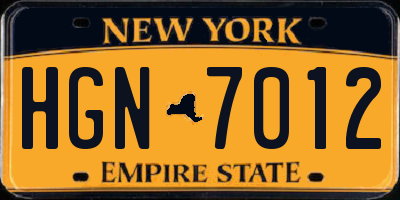 NEW YORK

HGN 7012

EMPIRE STATE